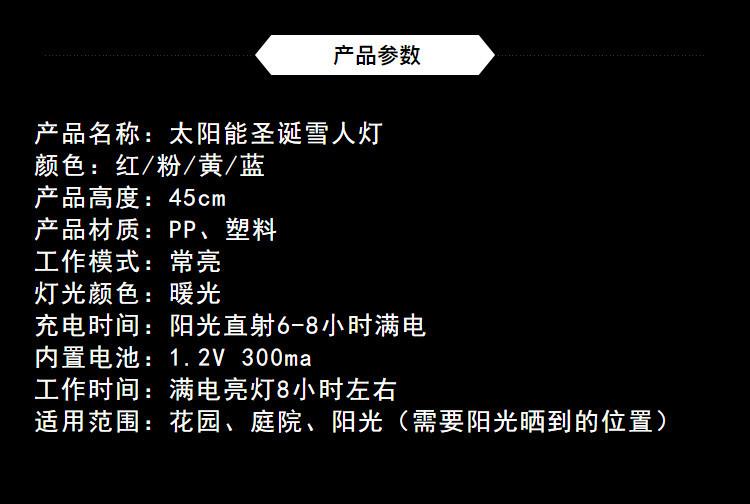 产品参数

产品名称：太阳能圣诞雪人灯
颜色：红/粉/黄/蓝
产品高度：45cm
产品材质：PP、塑料
工作模式：常亮
灯光颜色：暖光
充电时间：阳光直射6-8小时满电
内置电池：1.2V 300ma
工作时间：满电亮灯8小时左右
适用范围：花园、庭院、阳光（需要阳光晒到的位置）